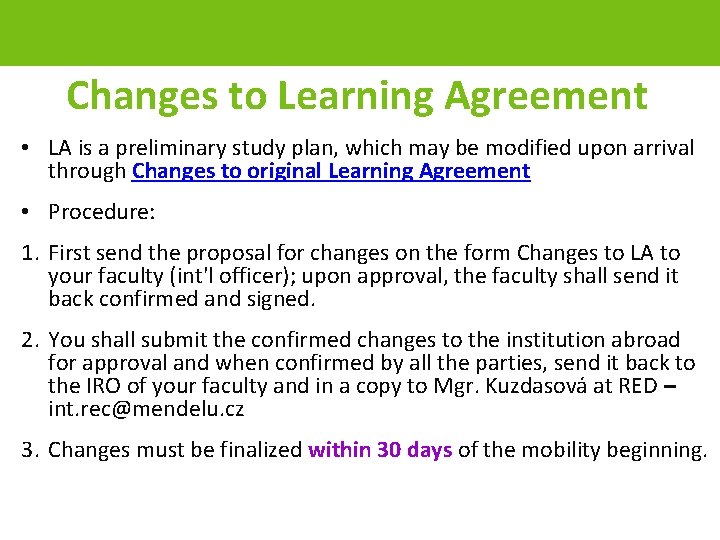 Changes to Learning Agreement

• LA is a preliminary study plan, which may be modified upon arrival through Changes to original Learning Agreement

• Procedure:

1. First send the proposal for changes on the form Changes to LA to your faculty (int'l officer); upon approval, the faculty shall send it back confirmed and signed.

2. You shall submit the confirmed changes to the institution abroad for approval and when confirmed by all the parties, send it back to the IRO of your faculty and in a copy to Mgr. Kuzdasová at RED – int.rec@mendelu.cz

3. Changes must be finalized within 30 days of the mobility beginning.